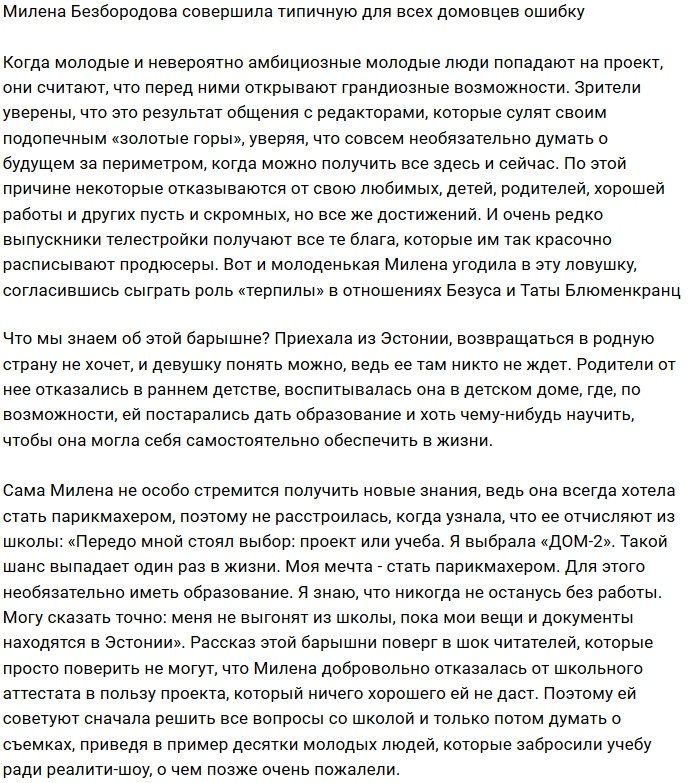 Милена Безбородова совершила типичную для всех домовцев ошибку

Когда молодые и невероятно амбициозные молодые люди попадают на проект, они считают, что перед ними открывают грандиозные возможности. Зрители уверены, что это результат общения с редакторами, которые сулят своим подопечным «золотые горы», уверяя, что совсем необязательно думать о будущем за периметром, когда можно получить все здесь и сейчас. По этой причине некоторые отказываются от свою любимых, детей, родителей, хорошей работы и других пусть и скромных, но все же достижений. И очень редко выпускники телестройки получают все те блага, которые им так красочно расписывают продюсеры. Вот и молоденькая Милена угодила в эту ловушку, согласившись сыграть роль «терпилы» в отношениях Безуса и Таты Блюменкранц

Что мы знаем об этой барышне? Приехала из Эстонии, возвращаться в родную страну не хочет, и девушку понять можно, ведь ее там никто не ждет. Родители от нее отказались в раннем детстве, воспитывалась она в детском доме, где, по возможности, ей постарались дать образование и хоть чему-нибудь научить, чтобы она могла себя самостоятельно обеспечить в жизни.

Сама Милена не особо стремится получить новые знания, ведь она всегда хотела стать парикмахером, поэтому не расстроилась, когда узнала, что ее отчисляют из школы: «Передо мной стоял выбор: проект или учеба. Я выбрала «ДОМ-2». Такой шанс выпадает один раз в жизни. Моя мечта - стать парикмахером. Для этого необязательно иметь образование. Я знаю, что никогда не останусь без работы. Могу сказать точно: меня не выгонят из школы, пока мои вещи и документы находятся в Эстонии». Рассказ этой барышни поверг в шок читателей, которые просто поверить не могут, что Милена добровольно отказалась от школьного аттестата в пользу проекта, который ничего хорошего ей не даст. Поэтому ей советуют сначала решить все вопросы со школой и только потом думать о съемках, приведя в пример десятки молодых людей, которые забросили учебу ради реалити-шоу, о чем позже очень пожалели.